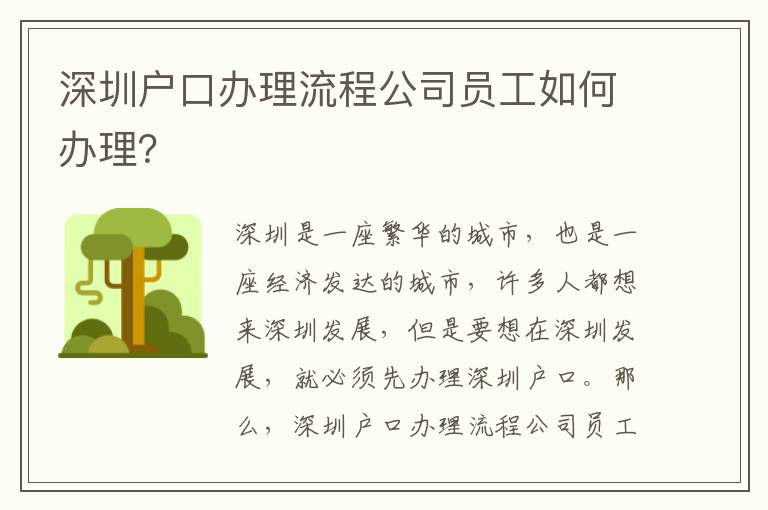 深圳户口办理流程公司员工如何办理?

深圳是一座繁华的城市，也是一座经济发达的城市，许多人都想来深圳发展，但是要想在深圳发展，就必须先办理深圳户口。那么，深圳户口办理流程公司员工